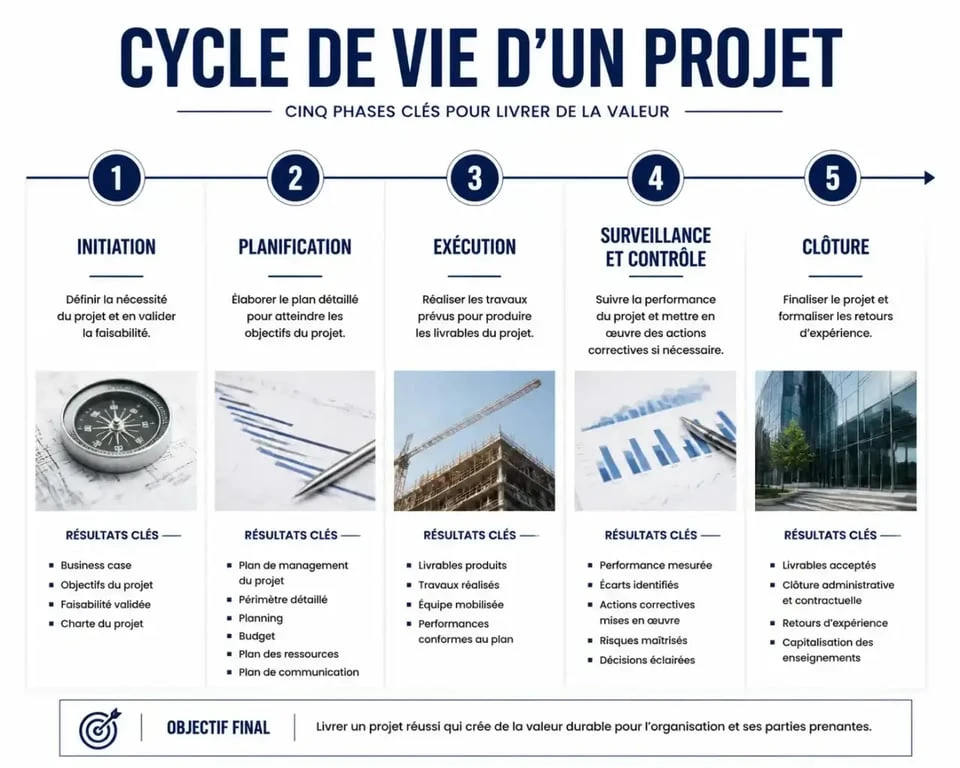 CYCLE DE VIE D'UN PROJET

CINQ PHASES CLÉS POUR LIVRER DE LA VALEUR

1

INITIATION

Définir la nécessité du projet et en valider la faisabilité.

RÉSULTATS CLÉS

- Business case
- Objectifs du projet
- Faisabilité validée
- Charte du projet

2

PLANIFICATION

Élaborer le plan détaillé pour atteindre les objectifs du projet.

RÉSULTATS CLÉS

- Plan de management du projet
- Périmètre détaillé
- Planning
- Budget
- Plan des ressources
- Plan de communication

3

EXÉCUTION

Réaliser les travaux prévus pour produire les livrables du projet.

RÉSULTATS CLÉS

- Livrables produits
- Travaux réalisés
- Équipe mobilisée
- Performances conformes au plan

4

SURVEILLANCE ET CONTRÔLE

Suivre la performance du projet et mettre en œuvre des actions correctives si nécessaire.

RÉSULTATS CLÉS

- Performance mesurée
- Écarts identifiés
- Actions correctives mises en œuvre
- Risques maîtrisés
- Décisions éclairées

5

CLÔTURE

Finaliser le projet et formaliser les retours d'expérience.

RÉSULTATS CLÉS

- Livrables acceptés
- Clôture administrative et contractuelle
- Retours d'expérience
- Capitalisation des enseignements

OBJECTIF FINAL

Livrer un projet réussi qui crée de la valeur durable pour l'organisation et ses parties prenantes.